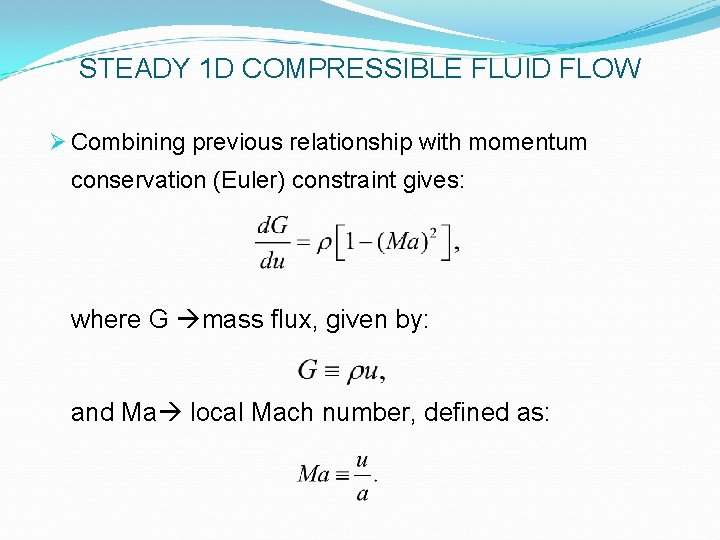 STEADY 1D COMPRESSIBLE FLUID FLOW

➢ Combining previous relationship with momentum conservation (Euler) constraint gives:

$\frac{dG}{du} = \rho\left[1-(Ma)^2\right],$

where G →mass flux, given by:

$G \equiv \rho u,$

and Ma→ local Mach number, defined as:

$Ma \equiv \frac{u}{a}.$